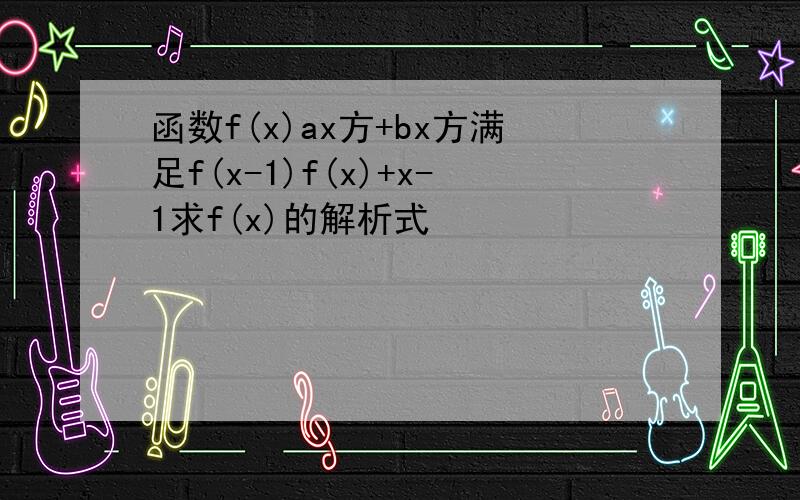 函数f(x)ax方+bx方满足f(x-1)f(x)+x-1求f(x)的解析式